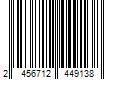 2 456712 449138